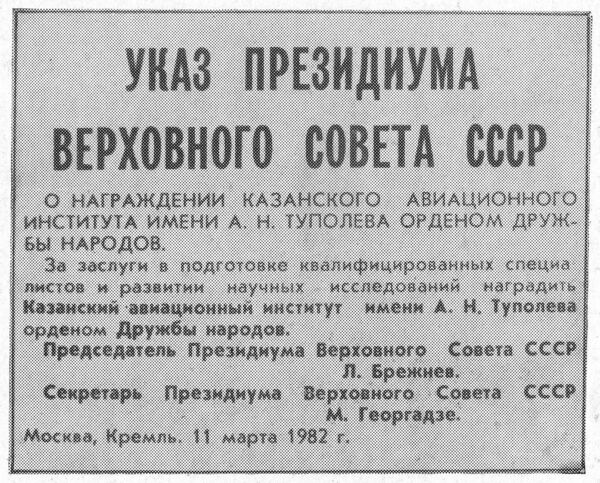 УКАЗ ПРЕЗИДИУМА
ВЕРХОВНОГО СОВЕТА СССР

О НАГРАЖДЕНИИ КАЗАНСКОГО АВИАЦИОННОГО ИНСТИТУТА ИМЕНИ А. Н. ТУПОЛЕВА ОРДЕНОМ ДРУЖБЫ НАРОДОВ.

За заслуги в подготовке квалифицированных специалистов и развитии научных исследований наградить Казанский авиационный институт имени А. Н. Туполева орденом Дружбы народов.

Председатель Президиума Верховного Совета СССР
Л. Брежнев.

Секретарь Президиума Верховного Совета СССР
М. Георгадзе.

Москва, Кремль. 11 марта 1982 г.